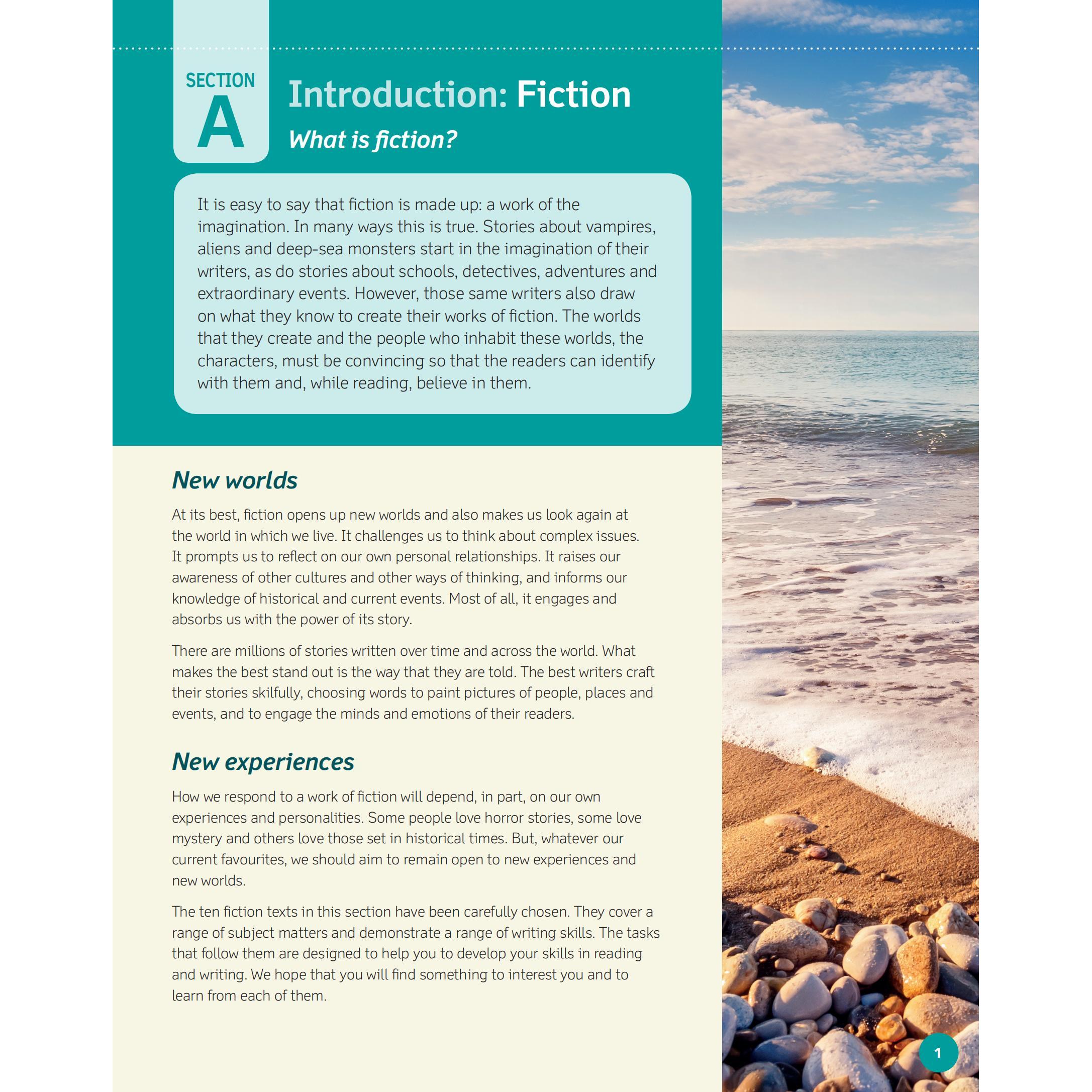 SECTION
A

Introduction: Fiction

What is fiction?

It is easy to say that fiction is made up: a work of the imagination. In many ways this is true. Stories about vampires, aliens and deep-sea monsters start in the imagination of their writers, as do stories about schools, detectives, adventures and extraordinary events. However, those same writers also draw on what they know to create their works of fiction. The worlds that they create and the people who inhabit these worlds, the characters, must be convincing so that the readers can identify with them and, while reading, believe in them.

New worlds

At its best, fiction opens up new worlds and also makes us look again at the world in which we live. It challenges us to think about complex issues. It prompts us to reflect on our own personal relationships. It raises our awareness of other cultures and other ways of thinking, and informs our knowledge of historical and current events. Most of all, it engages and absorbs us with the power of its story.

There are millions of stories written over time and across the world. What makes the best stand out is the way that they are told. The best writers craft their stories skilfully, choosing words to paint pictures of people, places and events, and to engage the minds and emotions of their readers.

New experiences

How we respond to a work of fiction will depend, in part, on our own experiences and personalities. Some people love horror stories, some love mystery and others love those set in historical times. But, whatever our current favourites, we should aim to remain open to new experiences and new worlds.

The ten fiction texts in this section have been carefully chosen. They cover a range of subject matters and demonstrate a range of writing skills. The tasks that follow them are designed to help you to develop your skills in reading and writing. We hope that you will find something to interest you and to learn from each of them.

1